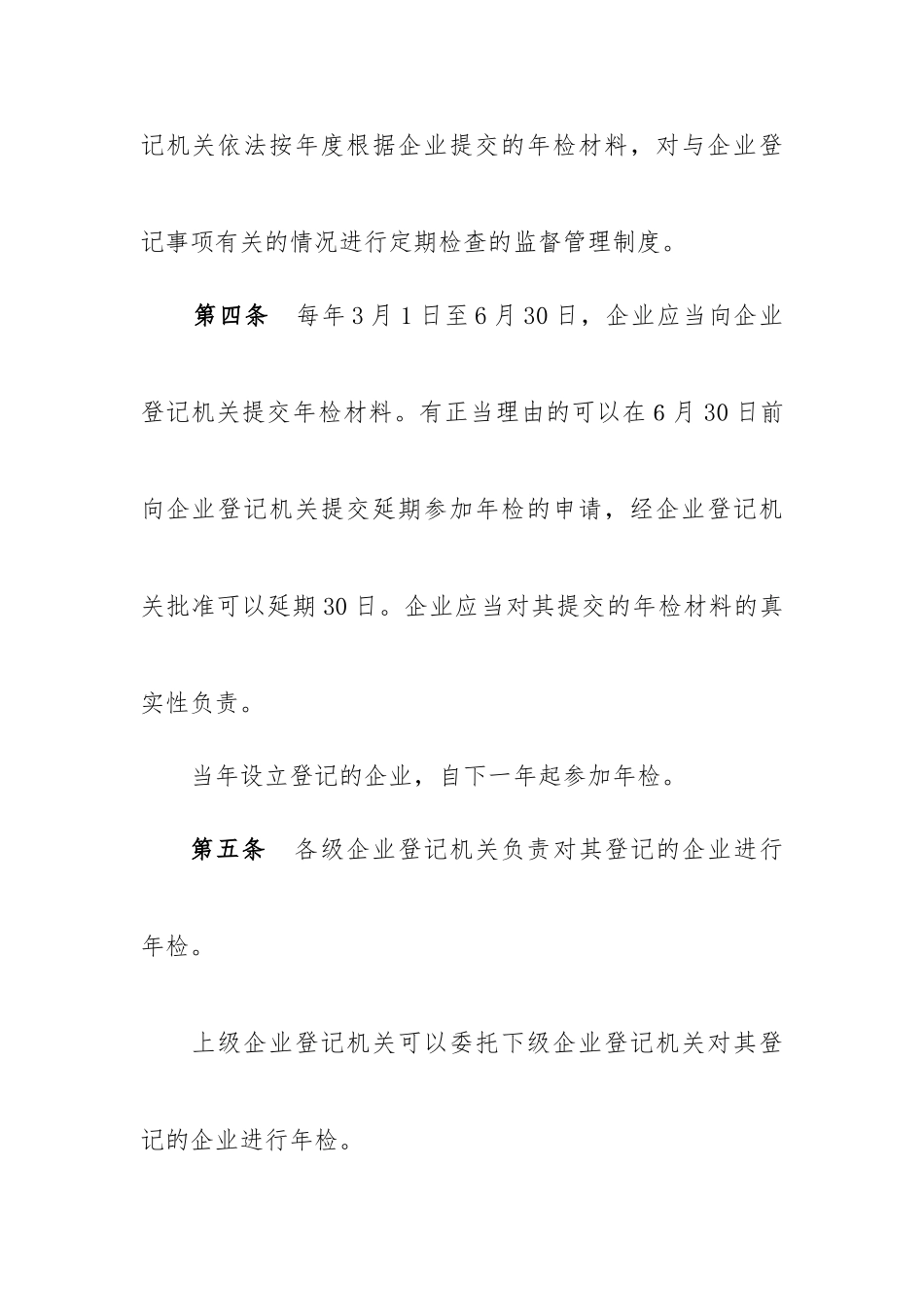 记机关依法按年度根据企业提交的年检材料，对与企业登记事项有关的情况进行定期检查的监督管理制度。

第四条　每年3月1日至6月30日，企业应当向企业登记机关提交年检材料。有正当理由的可以在6月30日前向企业登记机关提交延期参加年检的申请，经企业登记机关批准可以延期30日。企业应当对其提交的年检材料的真实性负责。

当年设立登记的企业，自下一年起参加年检。

第五条　各级企业登记机关负责对其登记的企业进行年检。

上级企业登记机关可以委托下级企业登记机关对其登记的企业进行年检。